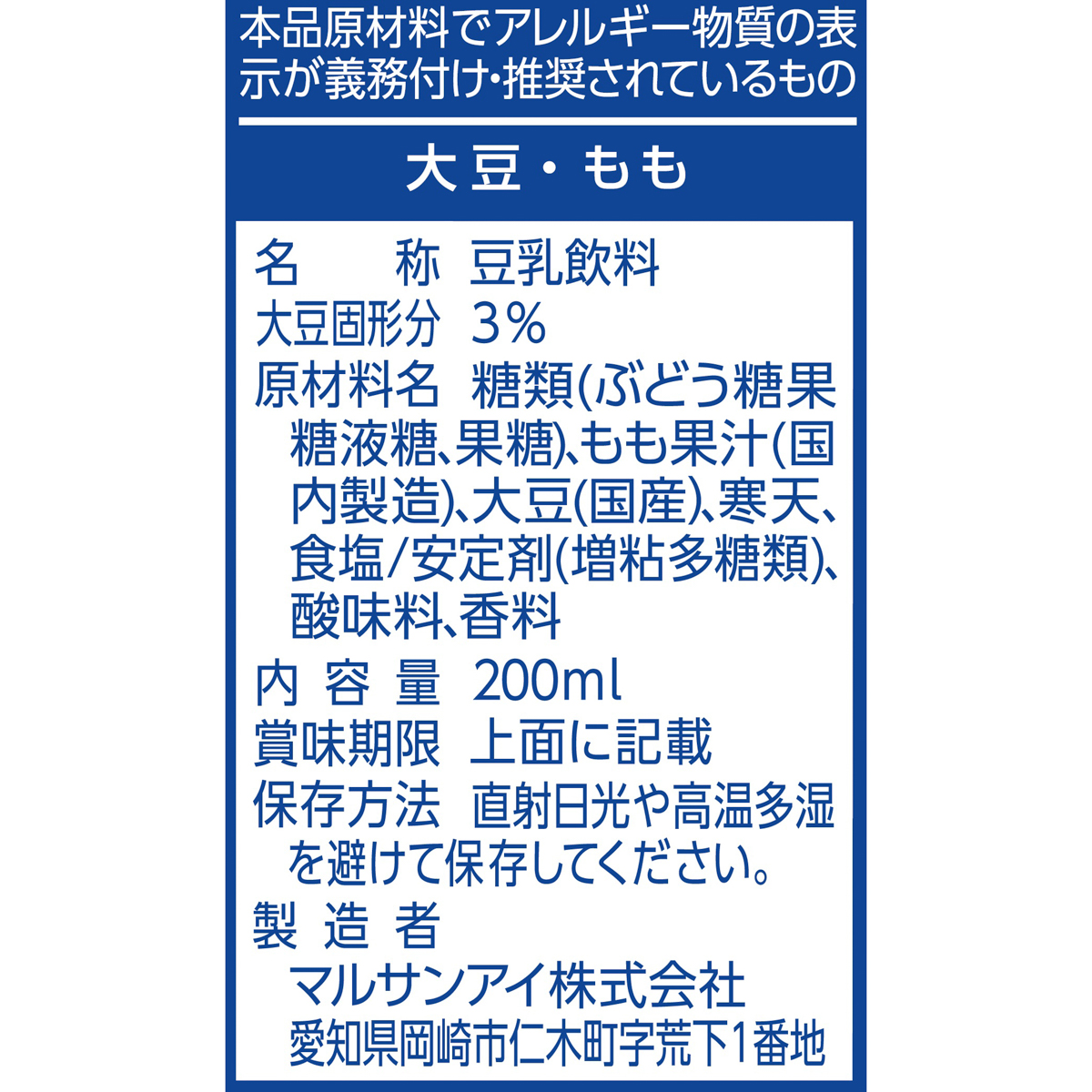 本品原材料でアレルギー物質の表示が義務付け・推奨されているもの

大豆・もも

名　　称　豆乳飲料
大豆固形分　3%
原材料名　糖類(ぶどう糖果糖液糖、果糖)、もも果汁(国内製造)、大豆(国産)、寒天、食塩/安定剤(増粘多糖類)、酸味料、香料
内 容 量　200ml
賞味期限　上面に記載
保存方法　直射日光や高温多湿を避けて保存してください。
製 造 者
マルサンアイ株式会社
愛知県岡崎市仁木町字荒下1番地